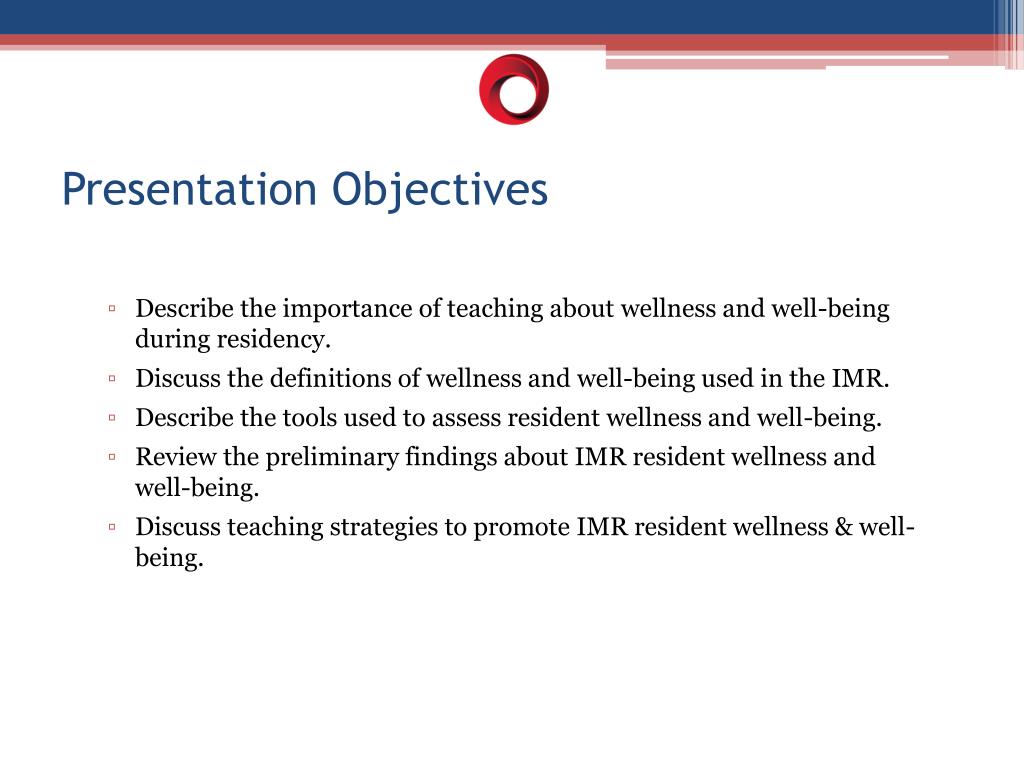 Presentation Objectives

▫ Describe the importance of teaching about wellness and well-being during residency.
▫ Discuss the definitions of wellness and well-being used in the IMR.
▫ Describe the tools used to assess resident wellness and well-being.
▫ Review the preliminary findings about IMR resident wellness and well-being.
▫ Discuss teaching strategies to promote IMR resident wellness & well-being.